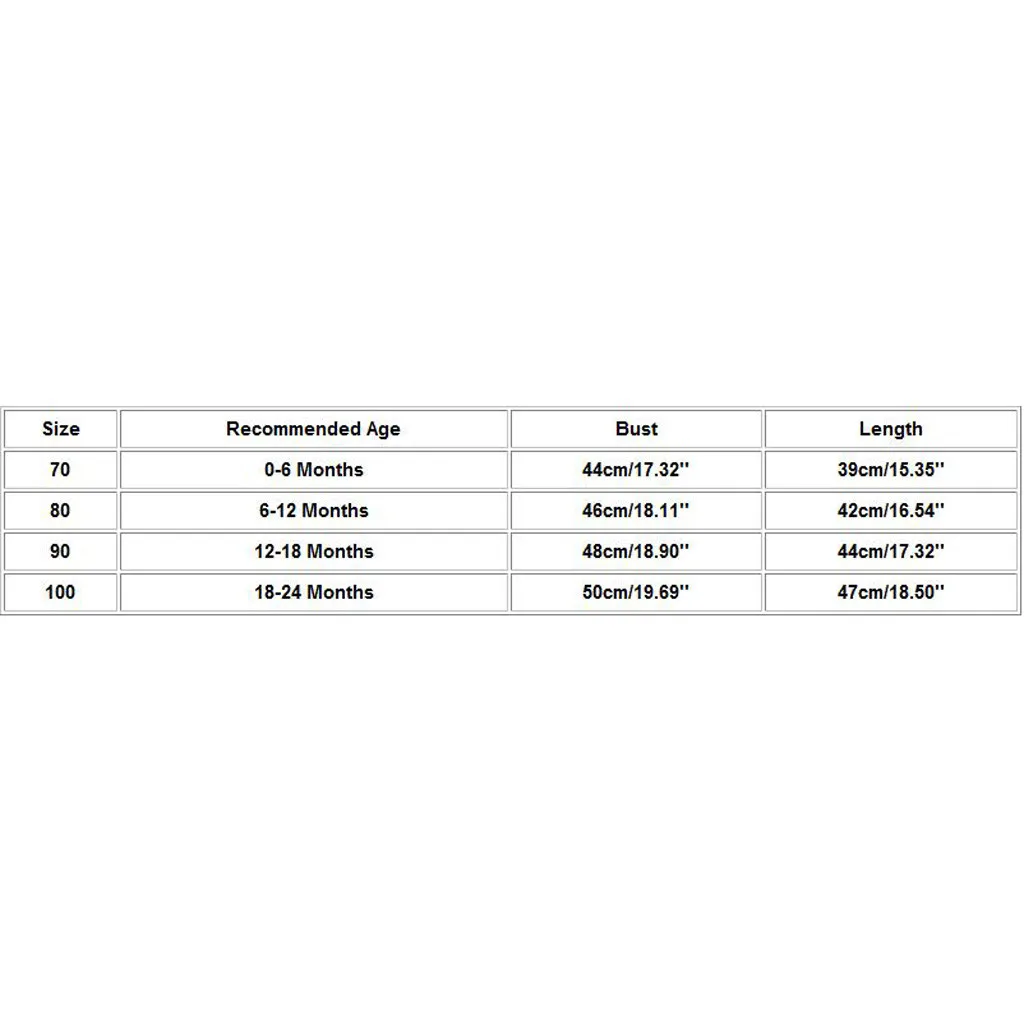 | Size | Recommended Age | Bust | Length |
|---|---|---|---|
| 70 | 0-6 Months | 44cm/17.32'' | 39cm/15.35'' |
| 80 | 6-12 Months | 46cm/18.11'' | 42cm/16.54'' |
| 90 | 12-18 Months | 48cm/18.90'' | 44cm/17.32'' |
| 100 | 18-24 Months | 50cm/19.69'' | 47cm/18.50'' |